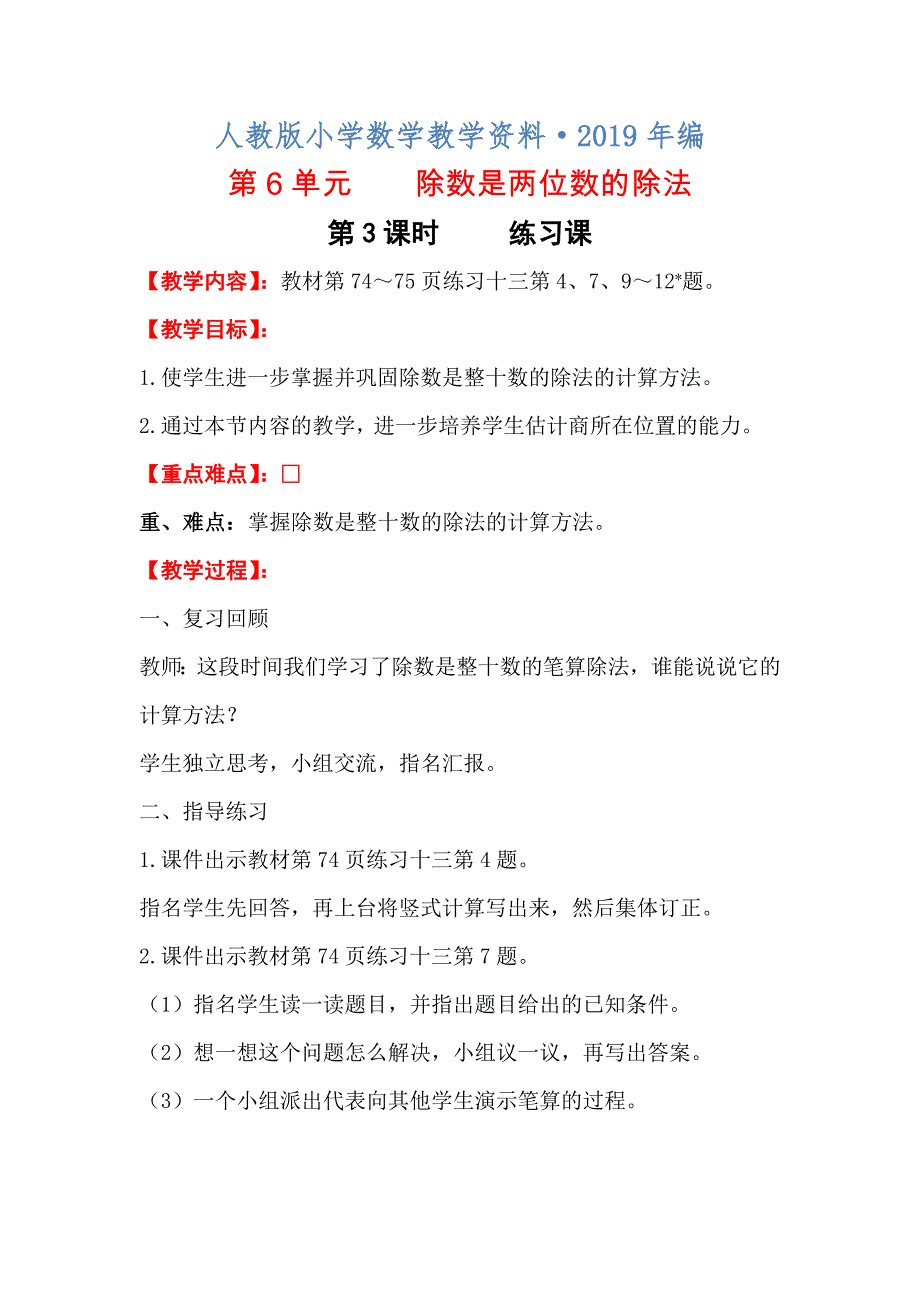 人教版小学数学教学资料·2019年编

第6单元　　除数是两位数的除法

第3课时　　练习课

【教学内容】：教材第74～75页练习十三第4、7、9～12*题。

【教学目标】：

1.使学生进一步掌握并巩固除数是整十数的除法的计算方法。

2.通过本节内容的教学，进一步培养学生估计商所在位置的能力。

【重点难点】：□

重、难点：掌握除数是整十数的除法的计算方法。

【教学过程】：

一、复习回顾

教师：这段时间我们学习了除数是整十数的笔算除法，谁能说说它的计算方法？

学生独立思考，小组交流，指名汇报。

二、指导练习

1.课件出示教材第74页练习十三第4题。

指名学生先回答，再上台将竖式计算写出来，然后集体订正。

2.课件出示教材第74页练习十三第7题。

（1）指名学生读一读题目，并指出题目给出的已知条件。

（2）想一想这个问题怎么解决，小组议一议，再写出答案。

（3）一个小组派出代表向其他学生演示笔算的过程。